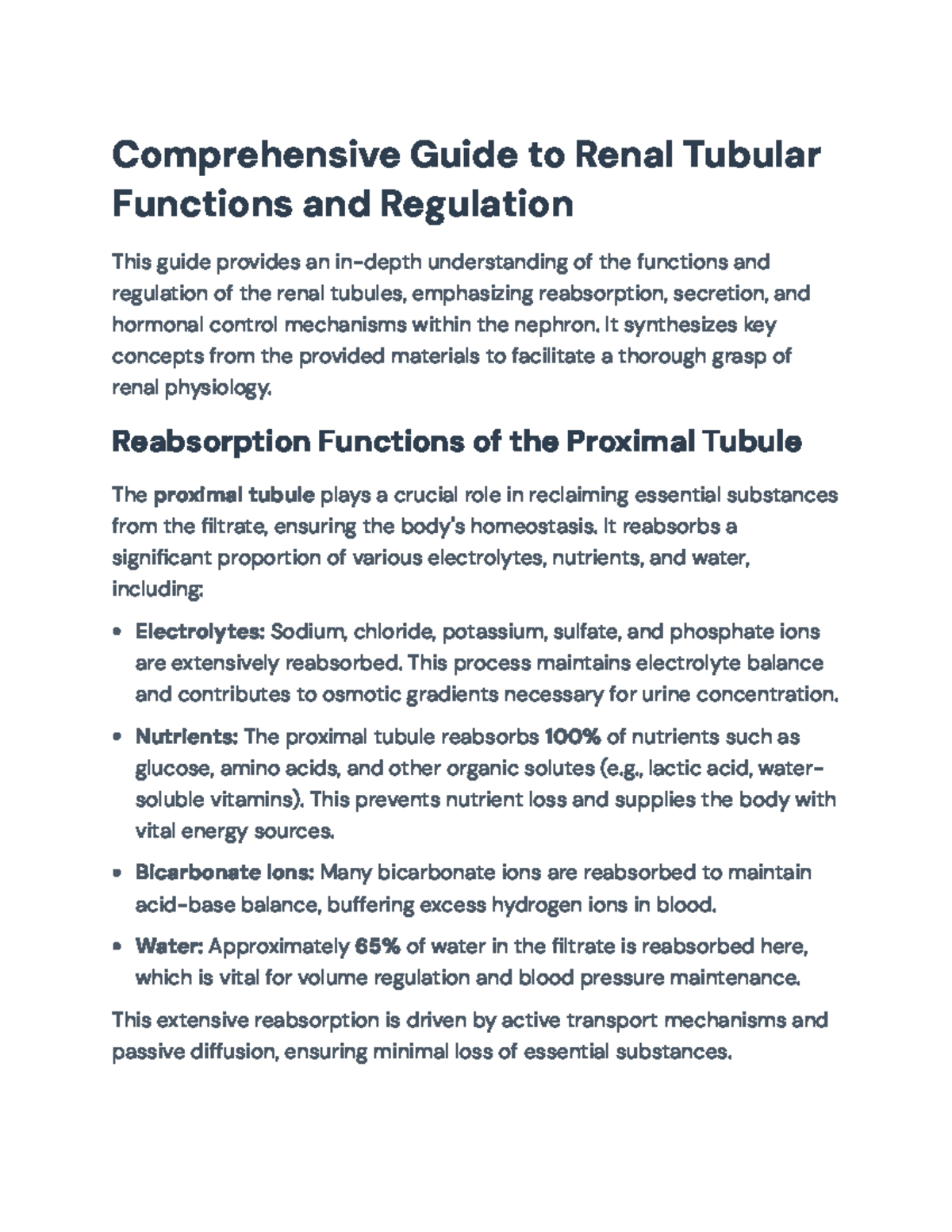 Comprehensive Guide to Renal Tubular Functions and Regulation

This guide provides an in-depth understanding of the functions and regulation of the renal tubules, emphasizing reabsorption, secretion, and hormonal control mechanisms within the nephron. It synthesizes key concepts from the provided materials to facilitate a thorough grasp of renal physiology.

Reabsorption Functions of the Proximal Tubule

The proximal tubule plays a crucial role in reclaiming essential substances from the filtrate, ensuring the body's homeostasis. It reabsorbs a significant proportion of various electrolytes, nutrients, and water, including:

• Electrolytes: Sodium, chloride, potassium, sulfate, and phosphate ions are extensively reabsorbed. This process maintains electrolyte balance and contributes to osmotic gradients necessary for urine concentration.

• Nutrients: The proximal tubule reabsorbs 100% of nutrients such as glucose, amino acids, and other organic solutes (e.g., lactic acid, water-soluble vitamins). This prevents nutrient loss and supplies the body with vital energy sources.

• Bicarbonate Ions: Many bicarbonate ions are reabsorbed to maintain acid-base balance, buffering excess hydrogen ions in blood.

• Water: Approximately 65% of water in the filtrate is reabsorbed here, which is vital for volume regulation and blood pressure maintenance.

This extensive reabsorption is driven by active transport mechanisms and passive diffusion, ensuring minimal loss of essential substances.